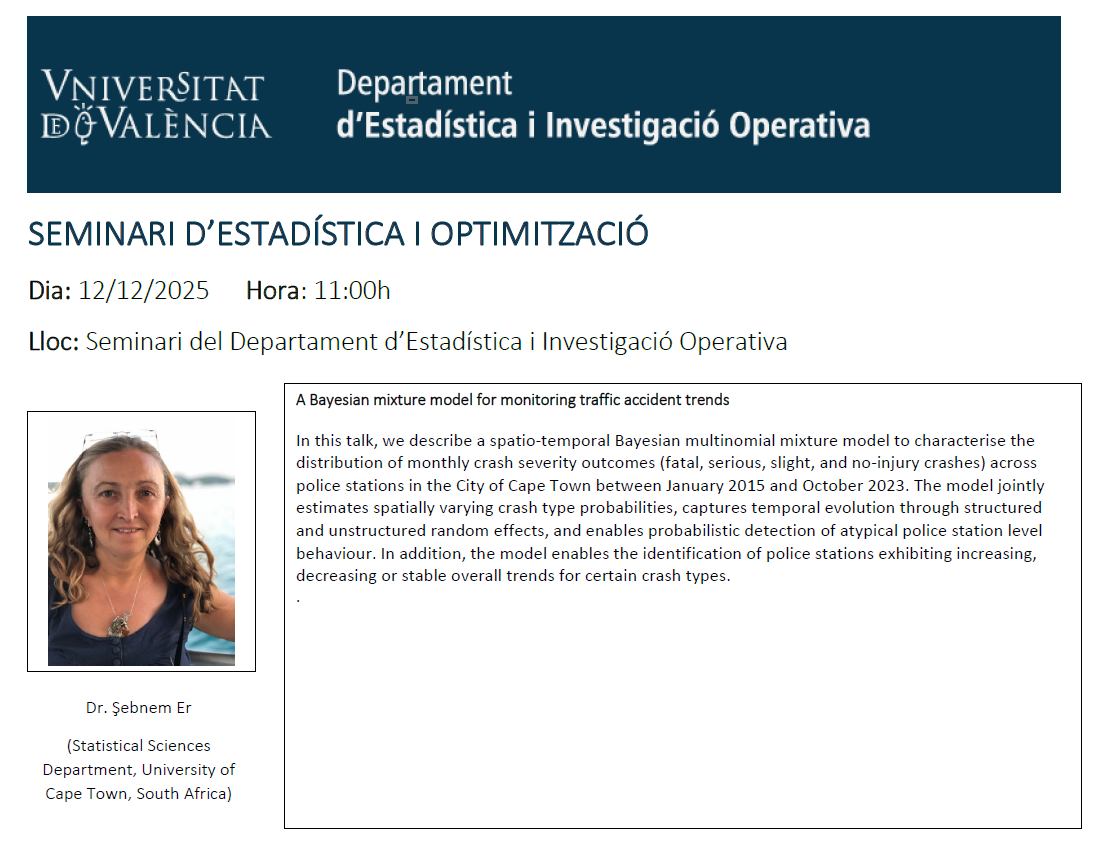 VNIVERSITAT DE VALÈNCIA

Departament
d'Estadística i Investigació Operativa

SEMINARI D'ESTADÍSTICA I OPTIMITZACIÓ

Dia: 12/12/2025 Hora: 11:00h

Lloc: Seminari del Departament d'Estadística i Investigació Operativa

Dr. Şebnem Er

(Statistical Sciences Department, University of Cape Town, South Africa)

A Bayesian mixture model for monitoring traffic accident trends

In this talk, we describe a spatio-temporal Bayesian multinomial mixture model to characterise the distribution of monthly crash severity outcomes (fatal, serious, slight, and no-injury crashes) across police stations in the City of Cape Town between January 2015 and October 2023. The model jointly estimates spatially varying crash type probabilities, captures temporal evolution through structured and unstructured random effects, and enables probabilistic detection of atypical police station level behaviour. In addition, the model enables the identification of police stations exhibiting increasing, decreasing or stable overall trends for certain crash types.
.